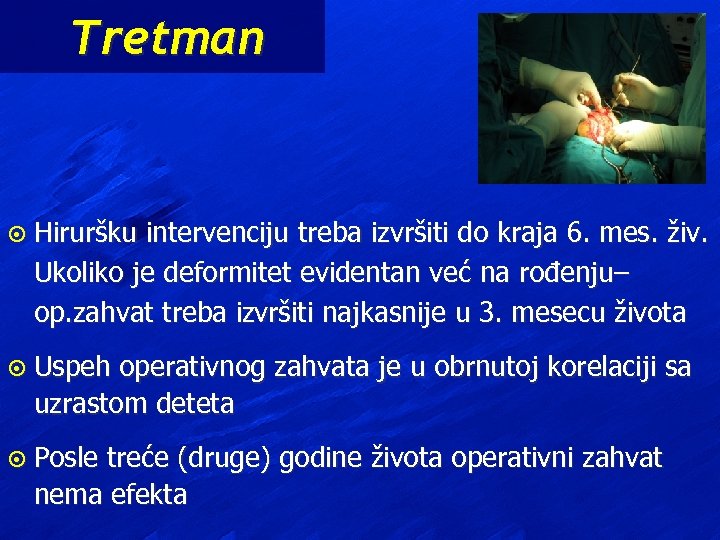 Tretman

Hiruršku intervenciju treba izvršiti do kraja 6. mes. živ. Ukoliko je deformitet evidentan već na rođenju– op.zahvat treba izvršiti najkasnije u 3. mesecu života

Uspeh operativnog zahvata je u obrnutoj korelaciji sa uzrastom deteta

Posle treće (druge) godine života operativni zahvat nema efekta